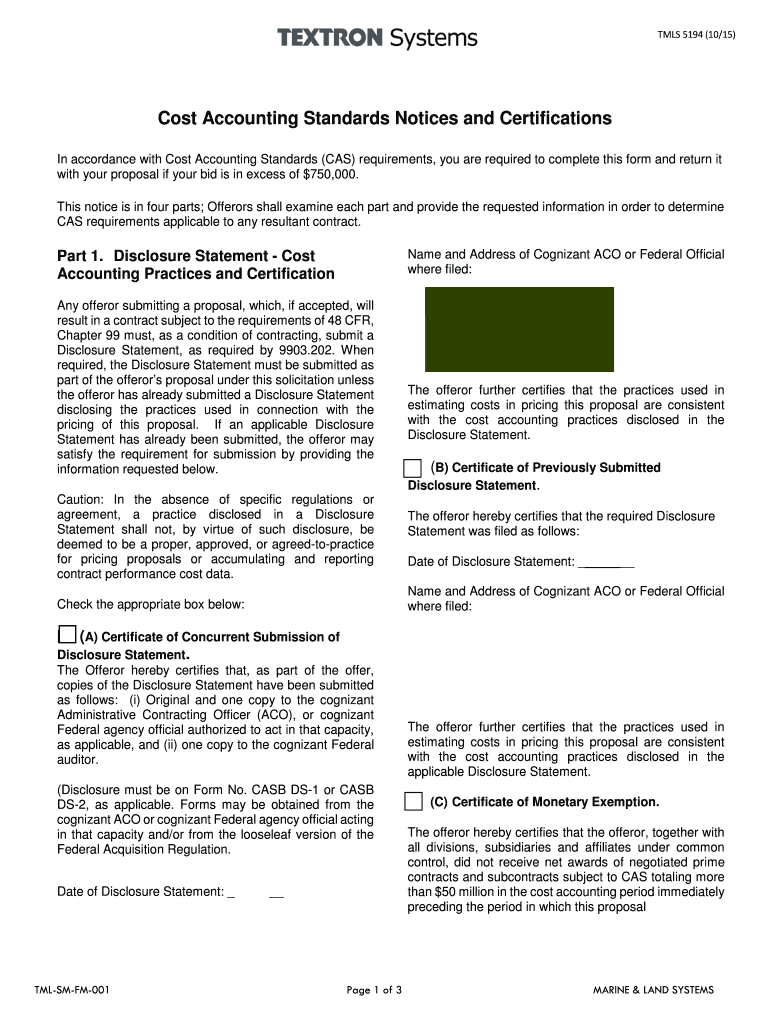 TEXTRON Systems

TMLS 5194 (10/15)

Cost Accounting Standards Notices and Certifications

In accordance with Cost Accounting Standards (CAS) requirements, you are required to complete this form and return it with your proposal if your bid is in excess of $750,000.

This notice is in four parts; Offerors shall examine each part and provide the requested information in order to determine CAS requirements applicable to any resultant contract.

Part 1. Disclosure Statement - Cost Accounting Practices and Certification

Any offeror submitting a proposal, which, if accepted, will result in a contract subject to the requirements of 48 CFR, Chapter 99 must, as a condition of contracting, submit a Disclosure Statement, as required by 9903.202. When required, the Disclosure Statement must be submitted as part of the offeror's proposal under this solicitation unless the offeror has already submitted a Disclosure Statement disclosing the practices used in connection with the pricing of this proposal. If an applicable Disclosure Statement has already been submitted, the offeror may satisfy the requirement for submission by providing the information requested below.

Caution: In the absence of specific regulations or agreement, a practice disclosed in a Disclosure Statement shall not, by virtue of such disclosure, be deemed to be a proper, approved, or agreed-to-practice for pricing proposals or accumulating and reporting contract performance cost data.

Check the appropriate box below:

(A) Certificate of Concurrent Submission of Disclosure Statement.
The Offeror hereby certifies that, as part of the offer, copies of the Disclosure Statement have been submitted as follows: (i) Original and one copy to the cognizant Administrative Contracting Officer (ACO), or cognizant Federal agency official authorized to act in that capacity, as applicable, and (ii) one copy to the cognizant Federal auditor.

(Disclosure must be on Form No. CASB DS-1 or CASB DS-2, as applicable. Forms may be obtained from the cognizant ACO or cognizant Federal agency official acting in that capacity and/or from the looseleaf version of the Federal Acquisition Regulation.

Date of Disclosure Statement: _ __

Name and Address of Cognizant ACO or Federal Official where filed:

The offeror further certifies that the practices used in estimating costs in pricing this proposal are consistent with the cost accounting practices disclosed in the Disclosure Statement.

(B) Certificate of Previously Submitted Disclosure Statement.

The offeror hereby certifies that the required Disclosure Statement was filed as follows:

Date of Disclosure Statement: ________

Name and Address of Cognizant ACO or Federal Official where filed:

The offeror further certifies that the practices used in estimating costs in pricing this proposal are consistent with the cost accounting practices disclosed in the applicable Disclosure Statement.

(C) Certificate of Monetary Exemption.

The offeror hereby certifies that the offeror, together with all divisions, subsidiaries and affiliates under common control, did not receive net awards of negotiated prime contracts and subcontracts subject to CAS totaling more than $50 million in the cost accounting period immediately preceding the period in which this proposal

TML-SM-FM-001

Page 1 of 3

MARINE & LAND SYSTEMS